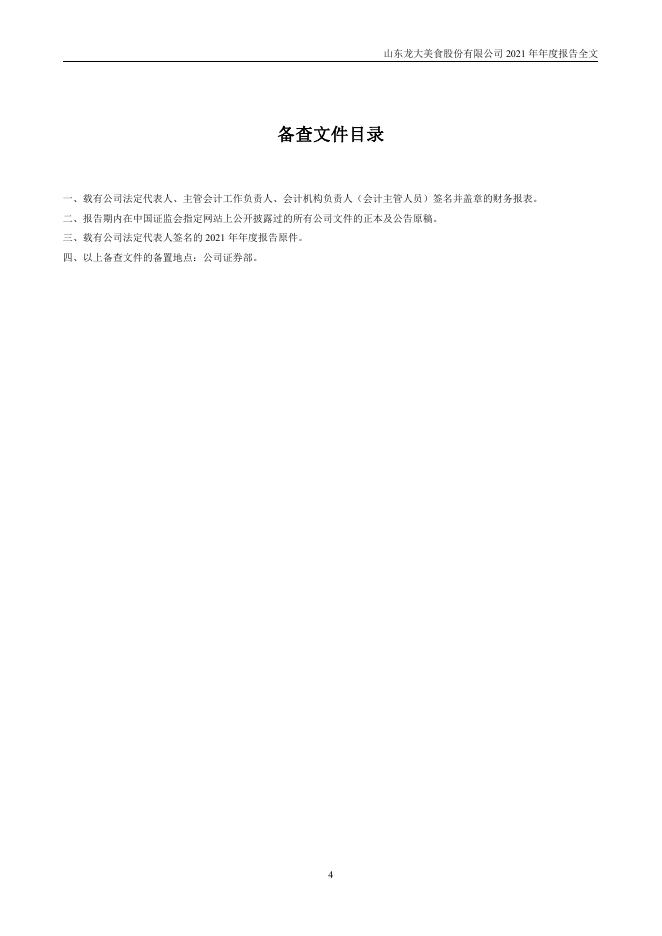 山东龙大美食股份有限公司2021年年度报告全文

备查文件目录

一、载有公司法定代表人、主管会计工作负责人、会计机构负责人（会计主管人员）签名并盖章的财务报表。

二、报告期内在中国证监会指定网站上公开披露过的所有公司文件的正本及公告原稿。

三、载有公司法定代表人签名的2021年年度报告原件。

四、以上备查文件的备置地点：公司证券部。

4